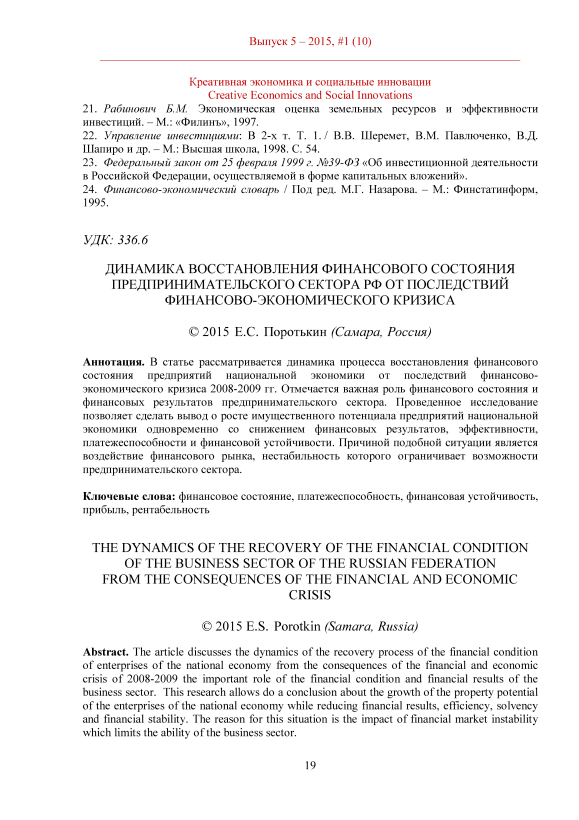 Выпуск 5 – 2015, #1 (10)

Креативная экономика и социальные инновации
Creative Economics and Social Innovations

21. Рабинович Б.М. Экономическая оценка земельных ресурсов и эффективности инвестиций. – М.: «Филинъ», 1997.
22. Управление инвестициями: В 2-х т. Т. 1. / В.В. Шеремет, В.М. Павлюченко, В.Д. Шапиро и др. – М.: Высшая школа, 1998. С. 54.
23. Федеральный закон от 25 февраля 1999 г. №39-ФЗ «Об инвестиционной деятельности в Российской Федерации, осуществляемой в форме капитальных вложений».
24. Финансово-экономический словарь / Под ред. М.Г. Назарова. – М.: Финстатинформ, 1995.

УДК: 336.6

ДИНАМИКА ВОССТАНОВЛЕНИЯ ФИНАНСОВОГО СОСТОЯНИЯ ПРЕДПРИНИМАТЕЛЬСКОГО СЕКТОРА РФ ОТ ПОСЛЕДСТВИЙ ФИНАНСОВО-ЭКОНОМИЧЕСКОГО КРИЗИСА

© 2015 Е.С. Поротькин (Самара, Россия)

Аннотация. В статье рассматривается динамика процесса восстановления финансового состояния предприятий национальной экономики от последствий финансово-экономического кризиса 2008-2009 гг. Отмечается важная роль финансового состояния и финансовых результатов предпринимательского сектора. Проведенное исследование позволяет сделать вывод о росте имущественного потенциала предприятий национальной экономики одновременно со снижением финансовых результатов, эффективности, платежеспособности и финансовой устойчивости. Причиной подобной ситуации является воздействие финансового рынка, нестабильность которого ограничивает возможности предпринимательского сектора.

Ключевые слова: финансовое состояние, платежеспособность, финансовая устойчивость, прибыль, рентабельность

THE DYNAMICS OF THE RECOVERY OF THE FINANCIAL CONDITION OF THE BUSINESS SECTOR OF THE RUSSIAN FEDERATION FROM THE CONSEQUENCES OF THE FINANCIAL AND ECONOMIC CRISIS

© 2015 E.S. Porotkin (Samara, Russia)

Abstract. The article discusses the dynamics of the recovery process of the financial condition of enterprises of the national economy from the consequences of the financial and economic crisis of 2008-2009 the important role of the financial condition and financial results of the business sector. This research allows do a conclusion about the growth of the property potential of the enterprises of the national economy while reducing financial results, efficiency, solvency and financial stability. The reason for this situation is the impact of financial market instability which limits the ability of the business sector.

19